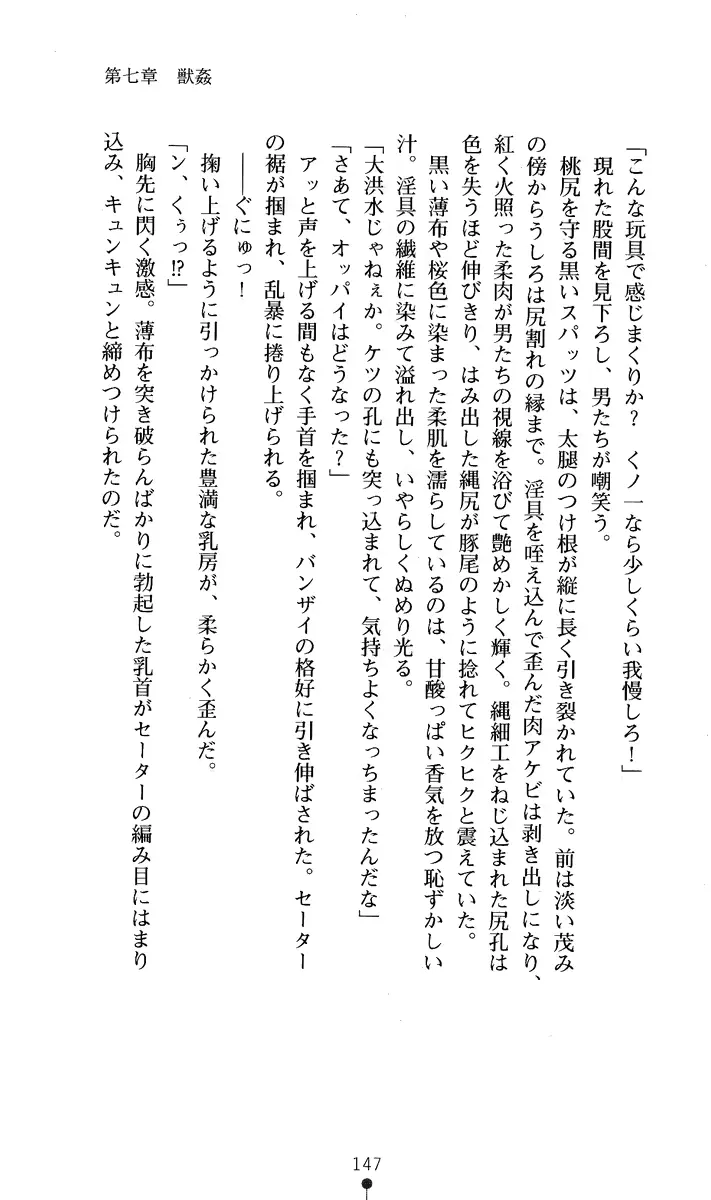 第七章　獣姦

「こんな玩具で感じまくりか？　くノ一なら少しくらい我慢しろ！」

現れた股間を見下ろし、男たちが嘲笑う。

桃尻を守る黒いスパッツは、太腿のつけ根が縦に長く引き裂かれていた。前は淡い茂みの傍からうしろは尻割れの縁まで。淫具を咥え込んで歪んだ肉アケビは剥き出しになり、紅く火照った柔肉が男たちの視線を浴びて艶めかしく輝く。縄細工をねじ込まれた尻孔は色を失うほど伸びきり、はみ出した縄尻が豚尾のように捻れてヒクヒクと震えていた。

黒い薄布や桜色に染まった柔肌を濡らしているのは、甘酸っぱい香気を放つ恥ずかしい汁。淫具の繊維に染みて溢れ出し、いやらしくぬめり光る。

「大洪水じゃねぇか。ケツの孔にも突っ込まれて、気持ちよくなっちまったんだな」

「さあて、オッパイはどうなった？」

アッと声を上げる間もなく手首を掴まれ、バンザイの格好に引き伸ばされた。セーターの裾が掴まれ、乱暴に捲り上げられる。

——ぐにゅっ！

掬い上げるように引っかけられた豊満な乳房が、柔らかく歪んだ。

「ン、くぅっ⁉」

胸先に閃く激感。薄布を突き破らんばかりに勃起した乳首がセーターの編み目にはまり込み、キュンキュンと締めつけられたのだ。

147